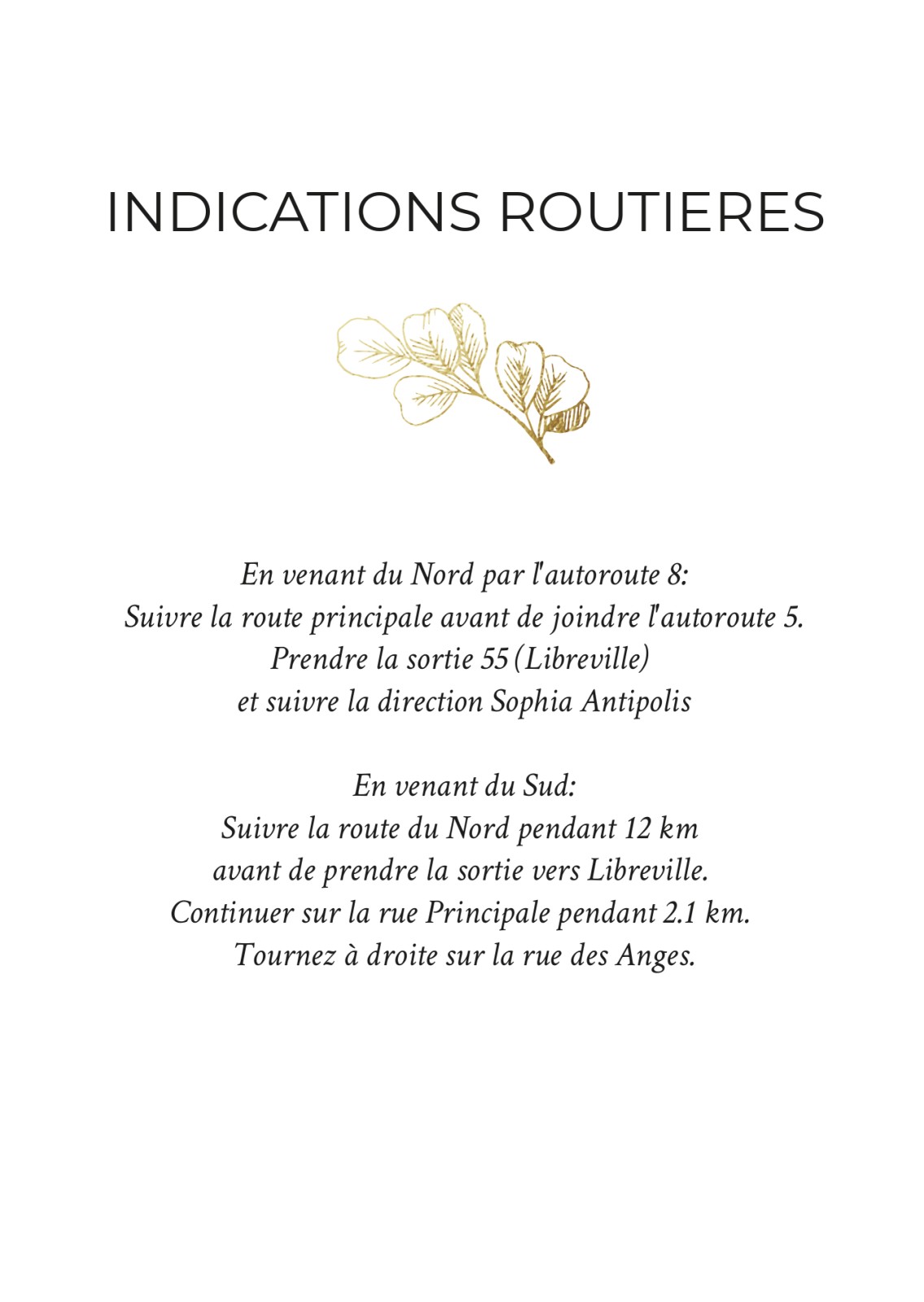 INDICATIONS ROUTIERES

En venant du Nord par l'autoroute 8:
Suivre la route principale avant de joindre l'autoroute 5.
Prendre la sortie 55 (Libreville)
et suivre la direction Sophia Antipolis

En venant du Sud:
Suivre la route du Nord pendant 12 km
avant de prendre la sortie vers Libreville.
Continuer sur la rue Principale pendant 2.1 km.
Tournez à droite sur la rue des Anges.